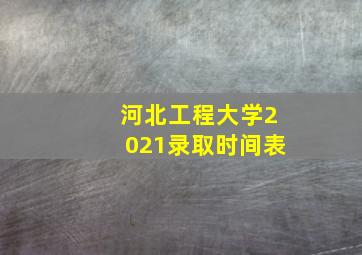 河北工程大学2021录取时间表